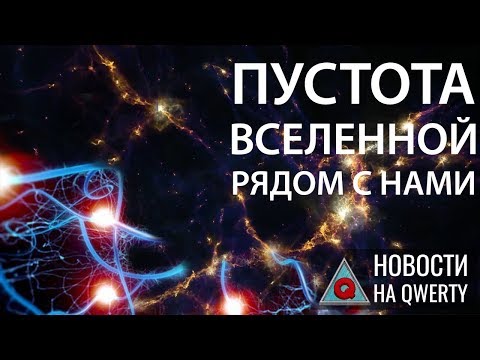 ПУСТОТА ВСЕЛЕННОЙ РЯДОМ С НАМИ

Q

НОВОСТИ НА QWERTY